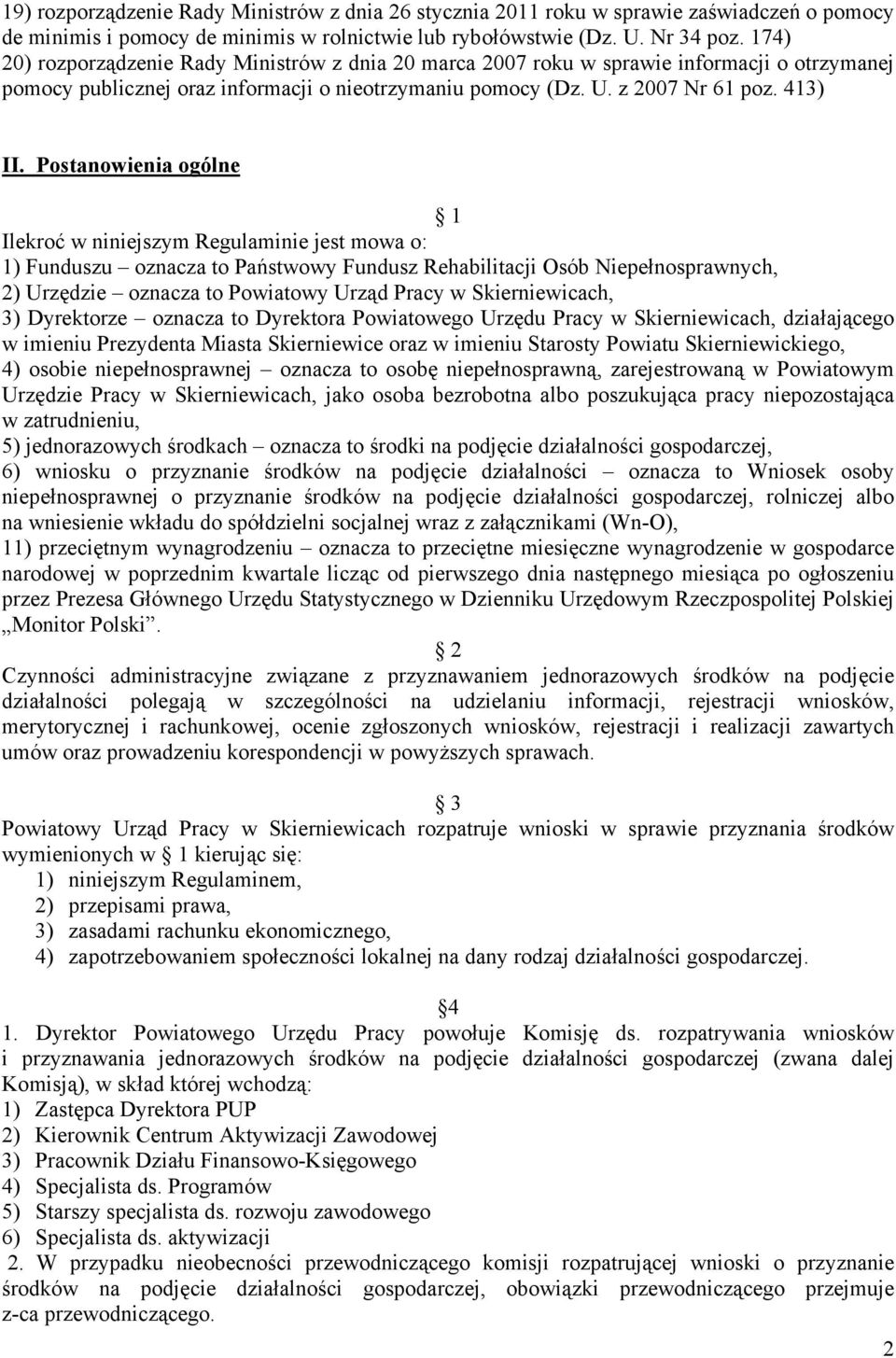 19) rozporządzenie Rady Ministrów z dnia 26 stycznia 2011 roku w sprawie zaświadczeń o pomocy de minimis i pomocy de minimis w rolnictwie lub rybołówstwie (Dz. U. Nr 34 poz. 174)
20) rozporządzenie Rady Ministrów z dnia 20 marca 2007 roku w sprawie informacji o otrzymanej pomocy publicznej oraz informacji o nieotrzymaniu pomocy (Dz. U. z 2007 Nr 61 poz. 413)

II. Postanowienia ogólne

1

Ilekroć w niniejszym Regulaminie jest mowa o:
1) Funduszu – oznacza to Państwowy Fundusz Rehabilitacji Osób Niepełnosprawnych,
2) Urzędzie – oznacza to Powiatowy Urząd Pracy w Skierniewicach,
3) Dyrektorze – oznacza to Dyrektora Powiatowego Urzędu Pracy w Skierniewicach, działającego w imieniu Prezydenta Miasta Skierniewice oraz w imieniu Starosty Powiatu Skierniewickiego,
4) osobie niepełnosprawnej – oznacza to osobę niepełnosprawną, zarejestrowaną w Powiatowym Urzędzie Pracy w Skierniewicach, jako osoba bezrobotna albo poszukująca pracy niepozostająca w zatrudnieniu,
5) jednorazowych środkach – oznacza to środki na podjęcie działalności gospodarczej,
6) wniosku o przyznanie środków na podjęcie działalności – oznacza to Wniosek osoby niepełnosprawnej o przyznanie środków na podjęcie działalności gospodarczej, rolniczej albo na wniesienie wkładu do spółdzielni socjalnej wraz z załącznikami (Wn-O),
11) przeciętnym wynagrodzeniu – oznacza to przeciętne miesięczne wynagrodzenie w gospodarce narodowej w poprzednim kwartale licząc od pierwszego dnia następnego miesiąca po ogłoszeniu przez Prezesa Głównego Urzędu Statystycznego w Dzienniku Urzędowym Rzeczpospolitej Polskiej „Monitor Polski”.

2

Czynności administracyjne związane z przyznawaniem jednorazowych środków na podjęcie działalności polegają w szczególności na udzielaniu informacji, rejestracji wniosków, merytorycznej i rachunkowej, ocenie zgłoszonych wniosków, rejestracji i realizacji zawartych umów oraz prowadzeniu korespondencji w powyższych sprawach.

3

Powiatowy Urząd Pracy w Skierniewicach rozpatruje wnioski w sprawie przyznania środków wymienionych w 1 kierując się:
1) niniejszym Regulaminem,
2) przepisami prawa,
3) zasadami rachunku ekonomicznego,
4) zapotrzebowaniem społeczności lokalnej na dany rodzaj działalności gospodarczej.

4

1. Dyrektor Powiatowego Urzędu Pracy powołuje Komisję ds. rozpatrywania wniosków i przyznawania jednorazowych środków na podjęcie działalności gospodarczej (zwana dalej Komisją), w skład której wchodzą:
1) Zastępca Dyrektora PUP
2) Kierownik Centrum Aktywizacji Zawodowej
3) Pracownik Działu Finansowo-Księgowego
4) Specjalista ds. Programów
5) Starszy specjalista ds. rozwoju zawodowego
6) Specjalista ds. aktywizacji
2. W przypadku nieobecności przewodniczącego komisji rozpatrującej wnioski o przyznanie środków na podjęcie działalności gospodarczej, obowiązki przewodniczącego przejmuje z-ca przewodniczącego.

2